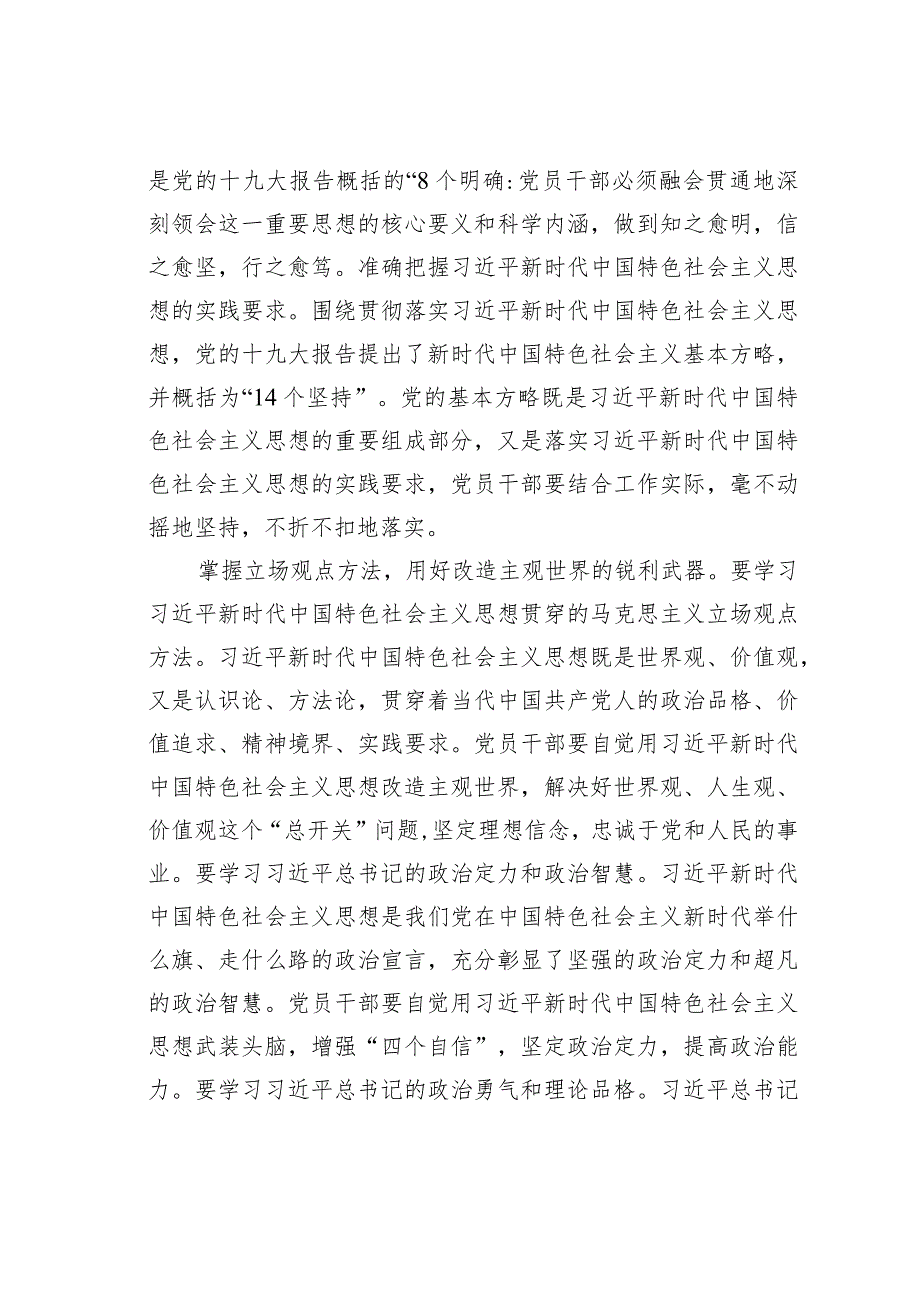 是党的十九大报告概括的“8个明确:党员干部必须融会贯通地深刻领会这一重要思想的核心要义和科学内涵，做到知之愈明，信之愈坚，行之愈笃。准确把握习近平新时代中国特色社会主义思想的实践要求。围绕贯彻落实习近平新时代中国特色社会主义思想，党的十九大报告提出了新时代中国特色社会主义基本方略，并概括为“14个坚持”。党的基本方略既是习近平新时代中国特色社会主义思想的重要组成部分，又是落实习近平新时代中国特色社会主义思想的实践要求，党员干部要结合工作实际，毫不动摇地坚持，不折不扣地落实。

掌握立场观点方法，用好改造主观世界的锐利武器。要学习习近平新时代中国特色社会主义思想贯穿的马克思主义立场观点方法。习近平新时代中国特色社会主义思想既是世界观、价值观，又是认识论、方法论，贯穿着当代中国共产党人的政治品格、价值追求、精神境界、实践要求。党员干部要自觉用习近平新时代中国特色社会主义思想改造主观世界，解决好世界观、人生观、价值观这个“总开关”问题,坚定理想信念，忠诚于党和人民的事业。要学习习近平总书记的政治定力和政治智慧。习近平新时代中国特色社会主义思想是我们党在中国特色社会主义新时代举什么旗、走什么路的政治宣言，充分彰显了坚强的政治定力和超凡的政治智慧。党员干部要自觉用习近平新时代中国特色社会主义思想武装头脑，增强“四个自信”，坚定政治定力，提高政治能力。要学习习近平总书记的政治勇气和理论品格。习近平总书记